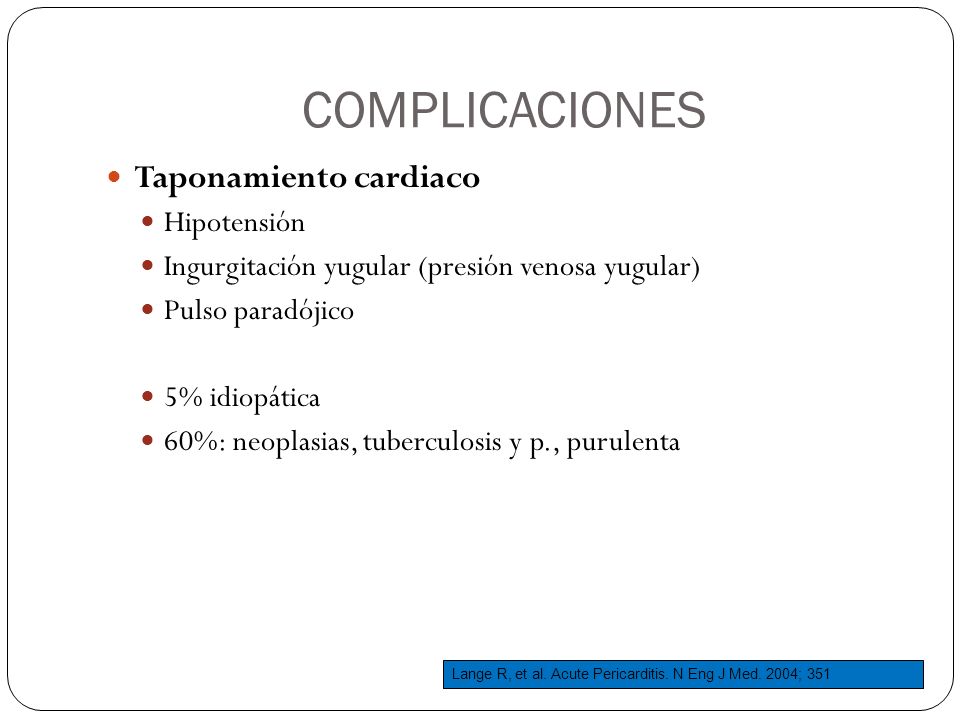 COMPLICACIONES

Taponamiento cardiaco
Hipotensión
Ingurgitación yugular (presión venosa yugular)
Pulso paradójico

5% idiopática
60%: neoplasias, tuberculosis y p., purulenta

Lange R, et al. Acute Pericarditis. N Eng J Med. 2004; 351